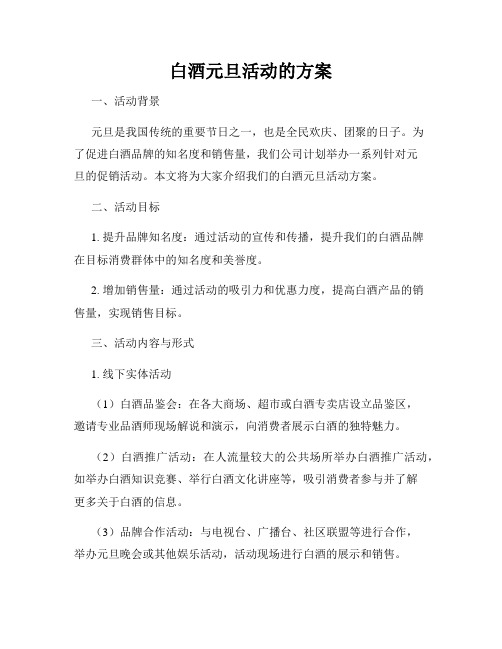 白酒元旦活动的方案

一、活动背景

元旦是我国传统的重要节日之一，也是全民欢庆、团聚的日子。为了促进白酒品牌的知名度和销售量，我们公司计划举办一系列针对元旦的促销活动。本文将为大家介绍我们的白酒元旦活动方案。

二、活动目标

1. 提升品牌知名度：通过活动的宣传和传播，提升我们的白酒品牌在目标消费群体中的知名度和美誉度。

2. 增加销售量：通过活动的吸引力和优惠力度，提高白酒产品的销售量，实现销售目标。

三、活动内容与形式

1. 线下实体活动

（1）白酒品鉴会：在各大商场、超市或白酒专卖店设立品鉴区，邀请专业品酒师现场解说和演示，向消费者展示白酒的独特魅力。

（2）白酒推广活动：在人流量较大的公共场所举办白酒推广活动，如举办白酒知识竞赛、举行白酒文化讲座等，吸引消费者参与并了解更多关于白酒的信息。

（3）品牌合作活动：与电视台、广播台、社区联盟等进行合作，举办元旦晚会或其他娱乐活动，活动现场进行白酒的展示和销售。